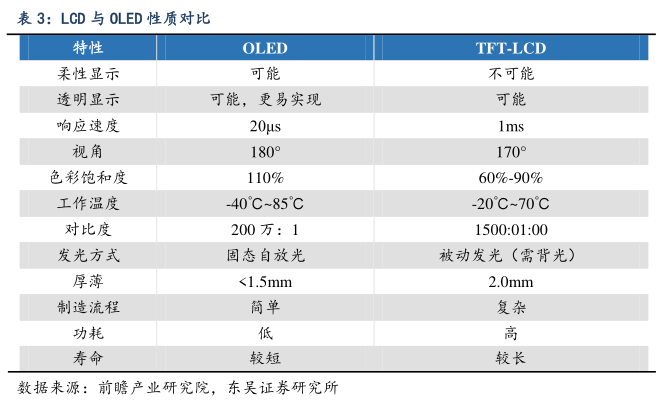 表3：LCD与OLED性质对比

| 特性 | OLED | TFT-LCD |
|---|---|---|
| 柔性显示 | 可能 | 不可能 |
| 透明显示 | 可能，更易实现 | 可能 |
| 响应速度 | 20μs | 1ms |
| 视角 | 180° | 170° |
| 色彩饱和度 | 110% | 60%-90% |
| 工作温度 | -40℃~85℃ | -20℃~70℃ |
| 对比度 | 200万：1 | 1500:01:00 |
| 发光方式 | 固态自放光 | 被动发光（需背光） |
| 厚薄 | <1.5mm | 2.0mm |
| 制造流程 | 简单 | 复杂 |
| 功耗 | 低 | 高 |
| 寿命 | 较短 | 较长 |

数据来源：前瞻产业研究院，东吴证券研究所